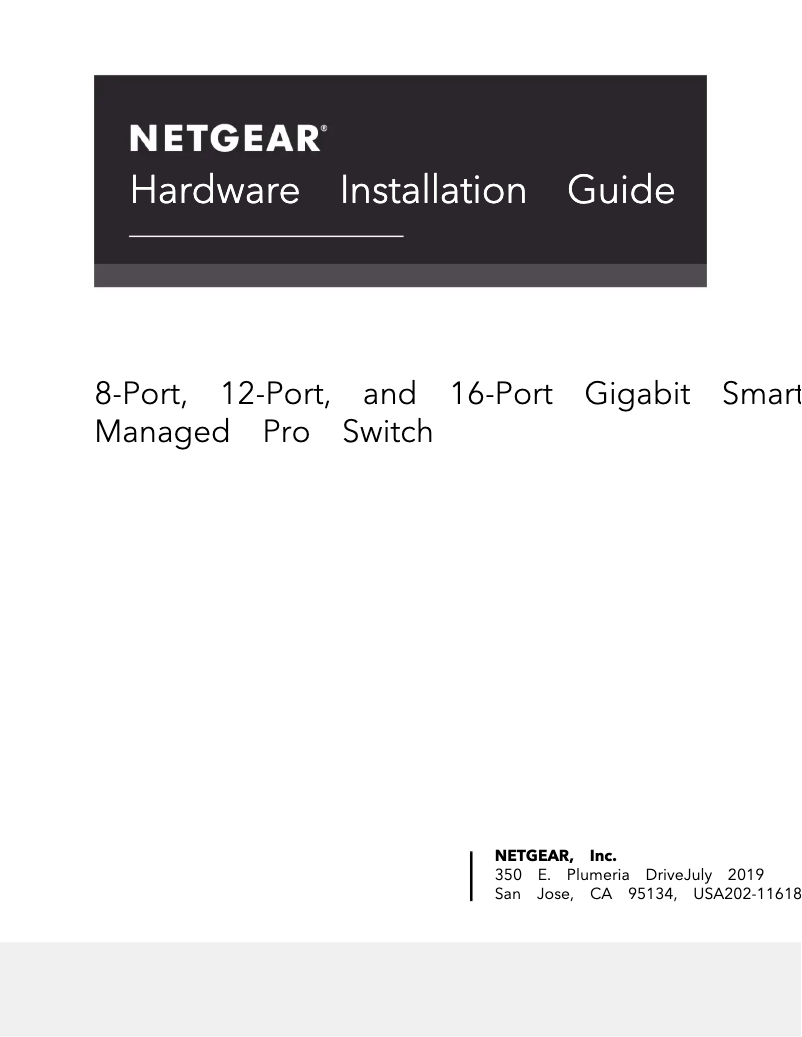 NETGEAR®
Hardware Installation Guide

8-Port, 12-Port, and 16-Port Gigabit Smart Managed Pro Switch

NETGEAR, Inc.
350 E. Plumeria DriveJuly 2019
San Jose, CA 95134, USA202-11618